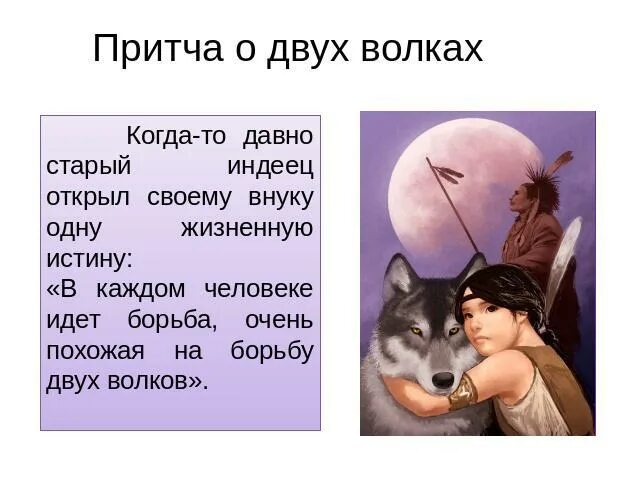 Притча о двух волках

Когда-то давно старый индеец открыл своему внуку одну жизненную истину:
«В каждом человеке идет борьба, очень похожая на борьбу двух волков».